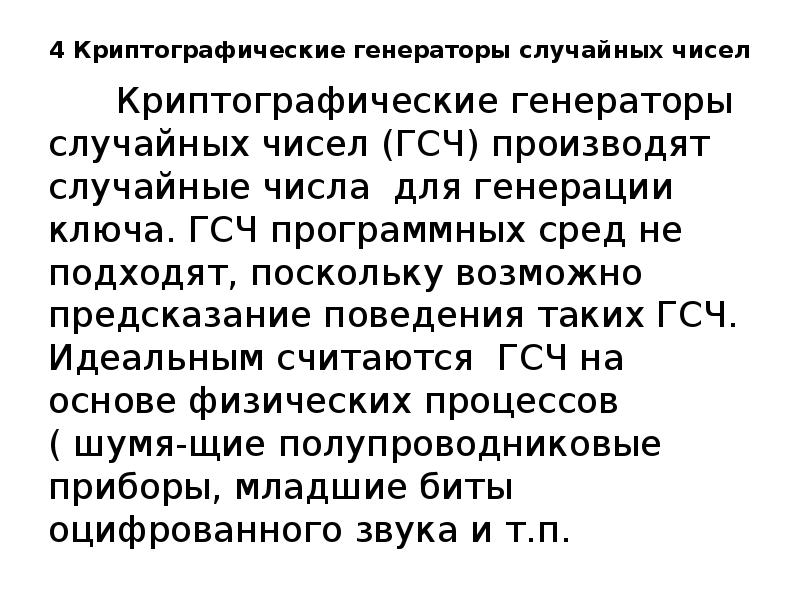 4 Криптографические генераторы случайных чисел

Криптографические генераторы случайных чисел (ГСЧ) производят случайные числа для генерации ключа. ГСЧ программных сред не подходят, поскольку возможно предсказание поведения таких ГСЧ. Идеальным считаются ГСЧ на основе физических процессов ( шумя-щие полупроводниковые приборы, младшие биты оцифрованного звука и т.п.